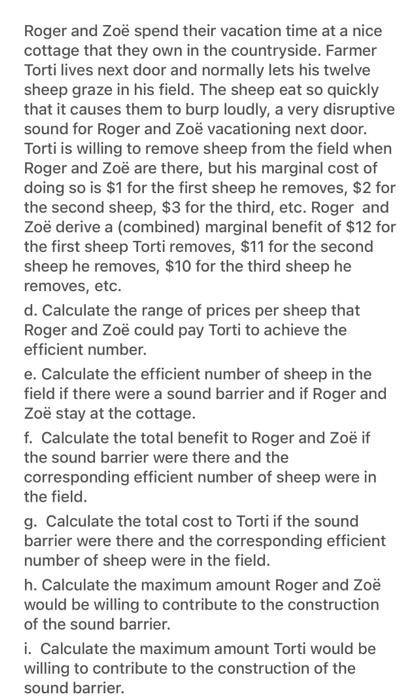 Roger and Zoë spend their vacation time at a nice cottage that they own in the countryside. Farmer Torti lives next door and normally lets his twelve sheep graze in his field. The sheep eat so quickly that it causes them to burp loudly, a very disruptive sound for Roger and Zoë vacationing next door. Torti is willing to remove sheep from the field when Roger and Zoë are there, but his marginal cost of doing so is \$1 for the first sheep he removes, \$2 for the second sheep, \$3 for the third, etc. Roger and Zoë derive a (combined) marginal benefit of \$12 for the first sheep Torti removes, \$11 for the second sheep he removes, \$10 for the third sheep he removes, etc.

d. Calculate the range of prices per sheep that Roger and Zoë could pay Torti to achieve the efficient number.

e. Calculate the efficient number of sheep in the field if there were a sound barrier and if Roger and Zoë stay at the cottage.

f. Calculate the total benefit to Roger and Zoë if the sound barrier were there and the corresponding efficient number of sheep were in the field.

g. Calculate the total cost to Torti if the sound barrier were there and the corresponding efficient number of sheep were in the field.

h. Calculate the maximum amount Roger and Zoë would be willing to contribute to the construction of the sound barrier.

i. Calculate the maximum amount Torti would be willing to contribute to the construction of the sound barrier.